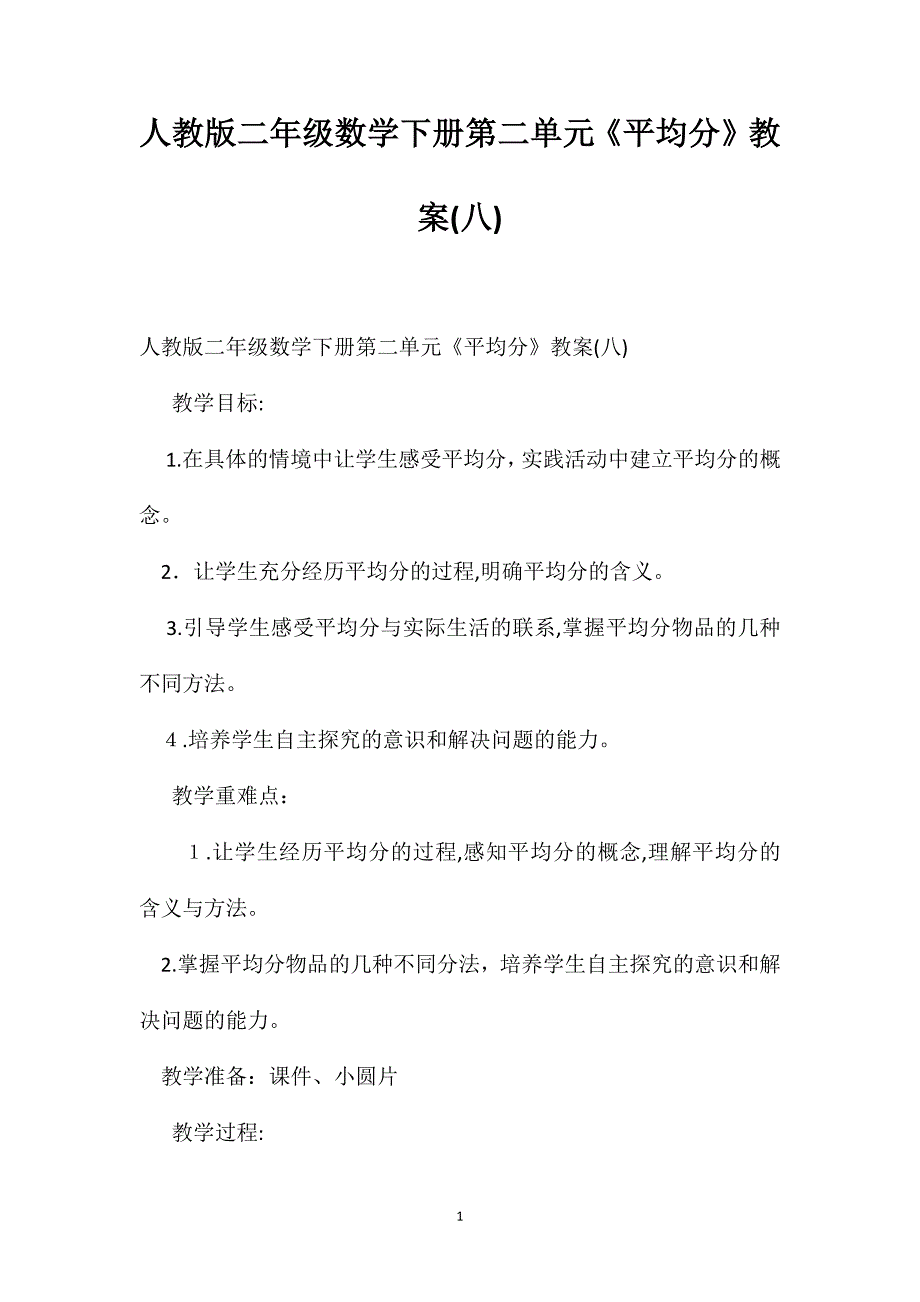 人教版二年级数学下册第二单元《平均分》教案(八)

人教版二年级数学下册第二单元《平均分》教案(八)

教学目标:

1.在具体的情境中让学生感受平均分，实践活动中建立平均分的概念。

2．让学生充分经历平均分的过程,明确平均分的含义。

3.引导学生感受平均分与实际生活的联系,掌握平均分物品的几种不同方法。

4 .培养学生自主探究的意识和解决问题的能力。

教学重难点：

1 .让学生经历平均分的过程,感知平均分的概念,理解平均分的含义与方法。

2.掌握平均分物品的几种不同分法，培养学生自主探究的意识和解决问题的能力。

教学准备：课件、小圆片

教学过程:

1